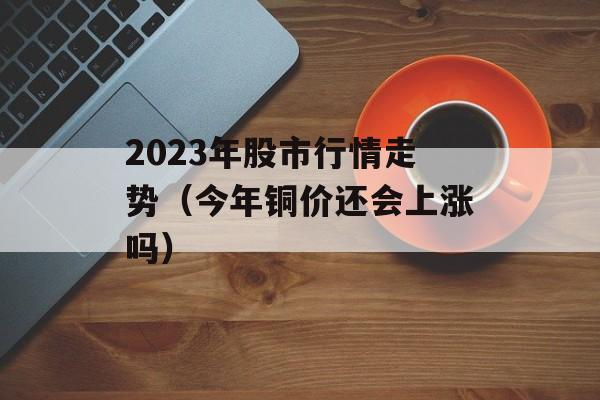 2023年股市行情走势（今年铜价还会上涨吗）